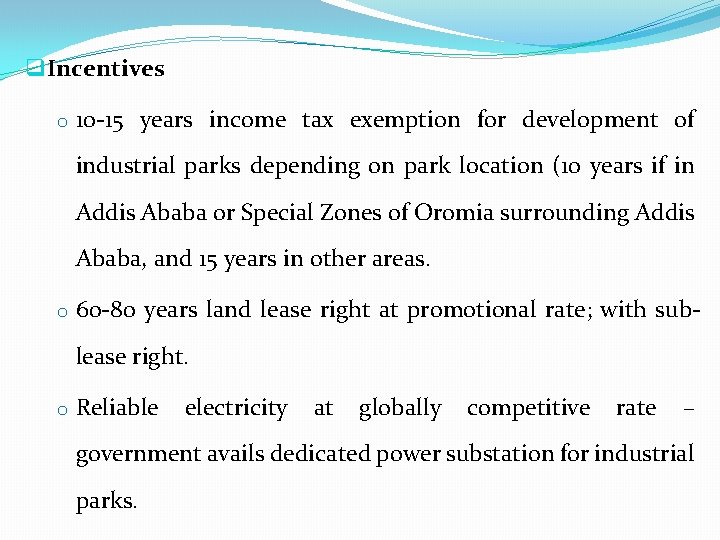 Incentives

o 10-15 years income tax exemption for development of industrial parks depending on park location (10 years if in Addis Ababa or Special Zones of Oromia surrounding Addis Ababa, and 15 years in other areas.

o 60-80 years land lease right at promotional rate; with sub-lease right.

o Reliable electricity at globally competitive rate – government avails dedicated power substation for industrial parks.